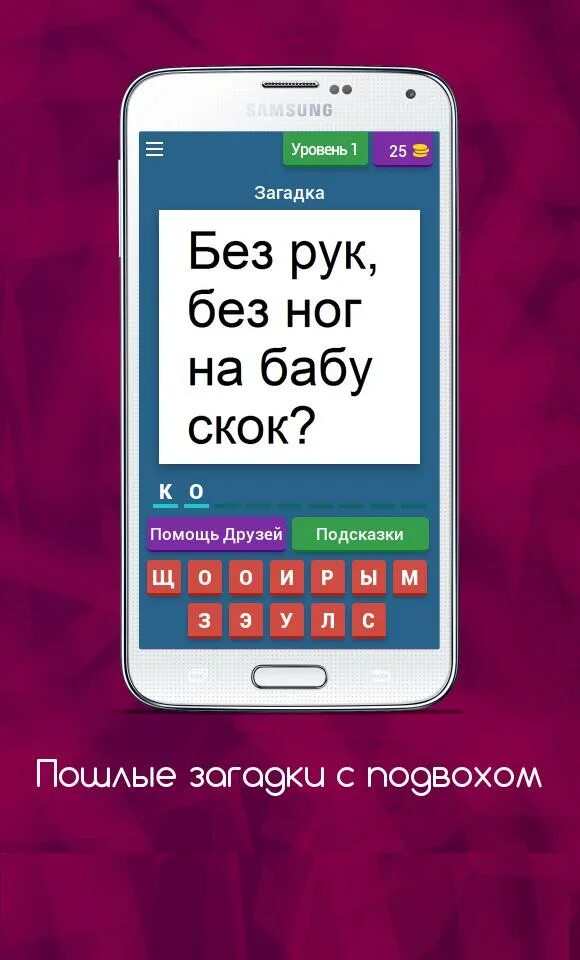 SAMSUNG

Уровень 1
25

Загадка

Без рук, без ног на бабу скок?

К О

Помощь Друзей
Подсказки

Щ О О И Р Ы М
З Э У Л С

Пошлые загадки с подвохом